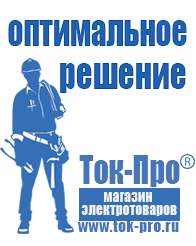 оптимальное решение

Ток-Про®

магазин электротоваров

www.tok-pro.ru